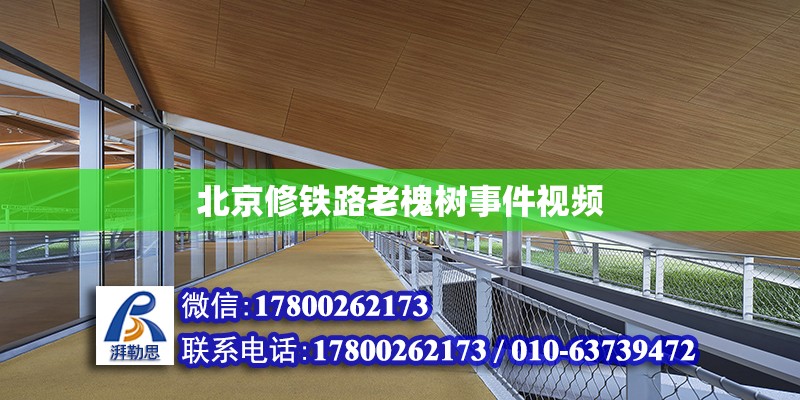 北京修铁路老槐树事件视频

湃勒思

微信:17800262173

联系电话:17800262173 / 010-63739472